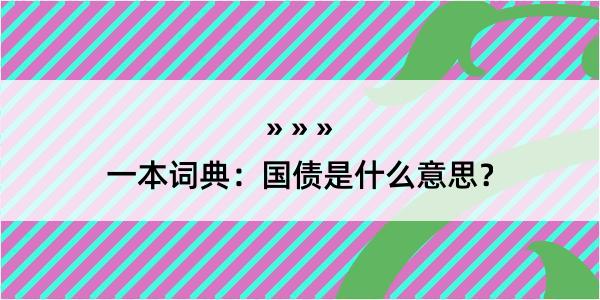 » » »

一本词典：国债是什么意思？